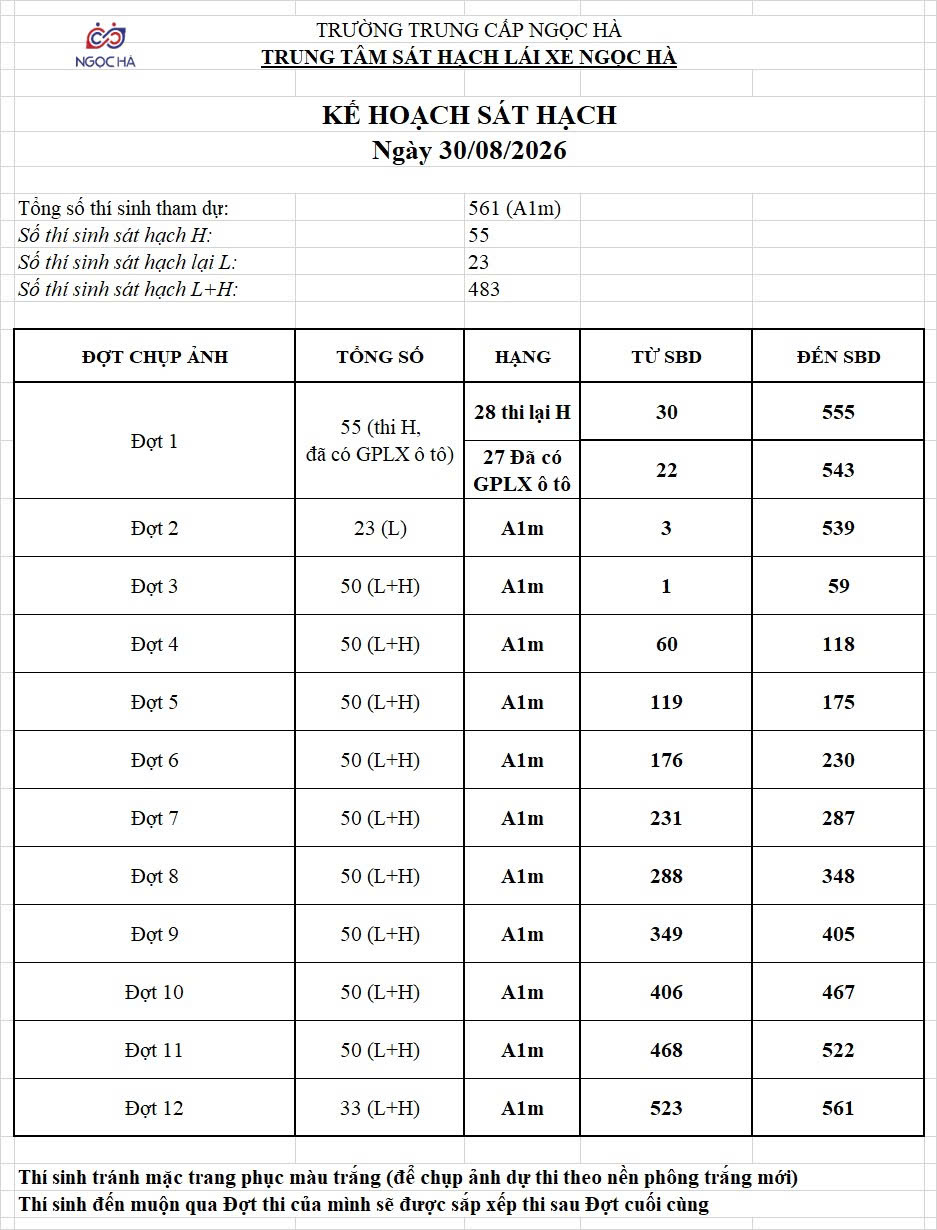 NGỌC HÀ

TRƯỜNG TRUNG CẤP NGỌC HÀ
TRUNG TÂM SÁT HẠCH LÁI XE NGỌC HÀ

KẾ HOẠCH SÁT HẠCH
Ngày 30/08/2026

Tổng số thí sinh tham dự: 561 (A1m)
Số thí sinh sát hạch H: 55
Số thí sinh sát hạch lại L: 23
Số thí sinh sát hạch L+H: 483

| ĐỢT CHỤP ẢNH | TỔNG SỐ | HẠNG | TỪ SBD | ĐẾN SBD |
|---|---|---|---|---|
| Đợt 1 | 55 (thi H, đã có GPLX ô tô) | 28 thi lại H | 30 | 555 |
| | | 27 Đã có GPLX ô tô | 22 | 543 |
| Đợt 2 | 23 (L) | A1m | 3 | 539 |
| Đợt 3 | 50 (L+H) | A1m | 1 | 59 |
| Đợt 4 | 50 (L+H) | A1m | 60 | 118 |
| Đợt 5 | 50 (L+H) | A1m | 119 | 175 |
| Đợt 6 | 50 (L+H) | A1m | 176 | 230 |
| Đợt 7 | 50 (L+H) | A1m | 231 | 287 |
| Đợt 8 | 50 (L+H) | A1m | 288 | 348 |
| Đợt 9 | 50 (L+H) | A1m | 349 | 405 |
| Đợt 10 | 50 (L+H) | A1m | 406 | 467 |
| Đợt 11 | 50 (L+H) | A1m | 468 | 522 |
| Đợt 12 | 33 (L+H) | A1m | 523 | 561 |

Thí sinh tránh mặc trang phục màu trắng (để chụp ảnh dự thi theo nền phông trắng mới)
Thí sinh đến muộn qua Đợt thi của mình sẽ được sắp xếp thi sau Đợt cuối cùng